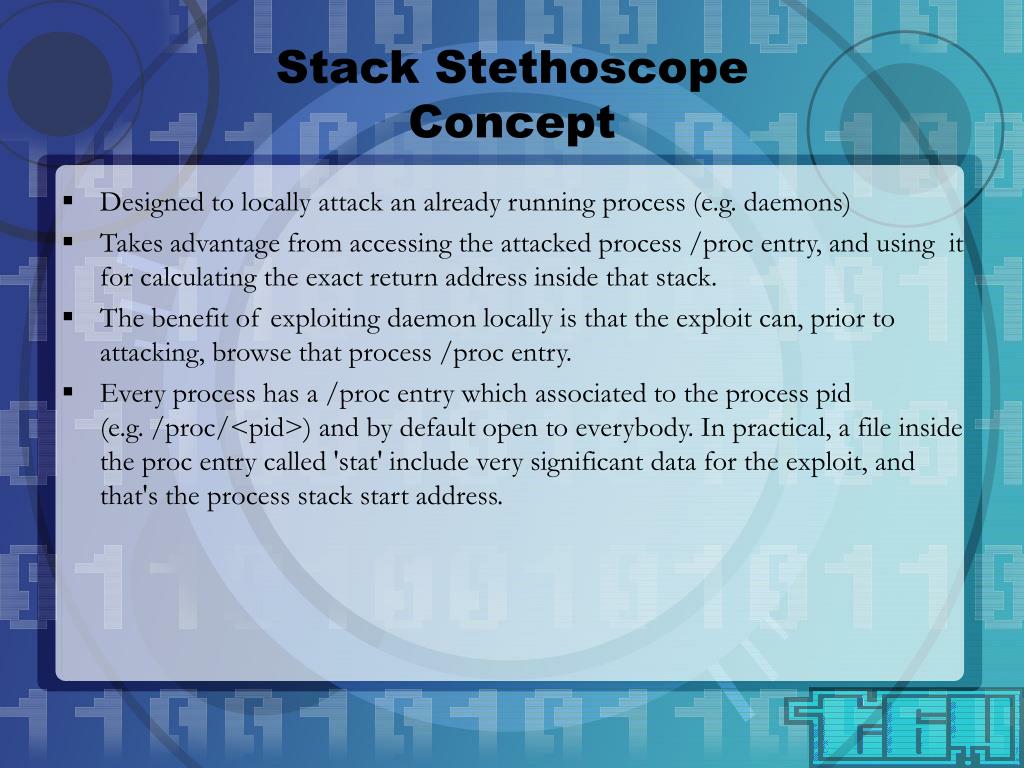 Stack Stethoscope Concept

▪ Designed to locally attack an already running process (e.g. daemons)

▪ Takes advantage from accessing the attacked process /proc entry, and using it for calculating the exact return address inside that stack.

▪ The benefit of exploiting daemon locally is that the exploit can, prior to attacking, browse that process /proc entry.

▪ Every process has a /proc entry which associated to the process pid (e.g. /proc/<pid>) and by default open to everybody. In practical, a file inside the proc entry called 'stat' include very significant data for the exploit, and that's the process stack start address.